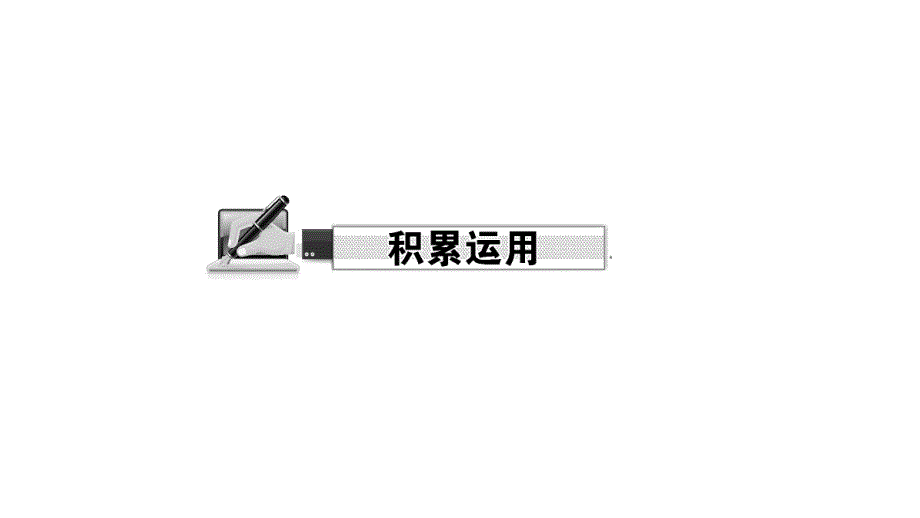 积累运用